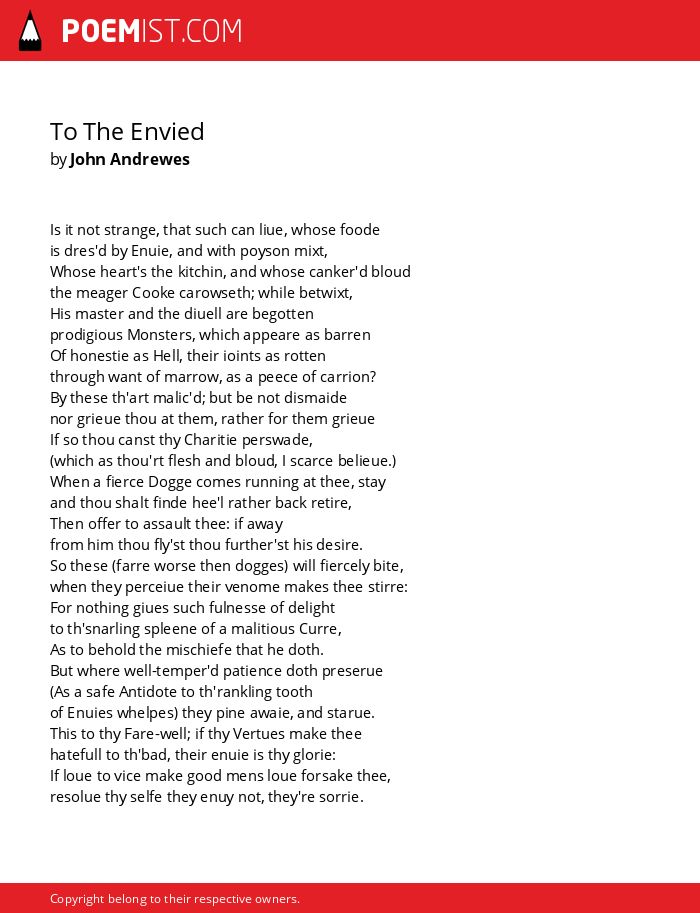 POEMIST.COM

To The Envied
by John Andrewes

Is it not strange, that such can liue, whose foode
is dres'd by Enuie, and with poyson mixt,
Whose heart's the kitchin, and whose canker'd bloud
the meager Cooke carowseth; while betwixt,
His master and the diuell are begotten
prodigious Monsters, which appeare as barren
Of honestie as Hell, their ioints as rotten
through want of marrow, as a peece of carrion?
By these th'art malic'd; but be not dismaide
nor grieue thou at them, rather for them grieue
If so thou canst thy Charitie perswade,
(which as thou'rt flesh and bloud, I scarce belieue.)
When a fierce Dogge comes running at thee, stay
and thou shalt finde hee'l rather back retire,
Then offer to assault thee: if away
from him thou fly'st thou further'st his desire.
So these (farre worse then dogges) will fiercely bite,
when they perceiue their venome makes thee stirre:
For nothing giues such fulnesse of delight
to th'snarling spleene of a malitious Curre,
As to behold the mischiefe that he doth.
But where well-temper'd patience doth preserue
(As a safe Antidote to th'rankling tooth
of Enuies whelpes) they pine awaie, and starue.
This to thy Fare-well; if thy Vertues make thee
hatefull to th'bad, their enuie is thy glorie:
If loue to vice make good mens loue forsake thee,
resolue thy selfe they enuy not, they're sorrie.

Copyright belong to their respective owners.